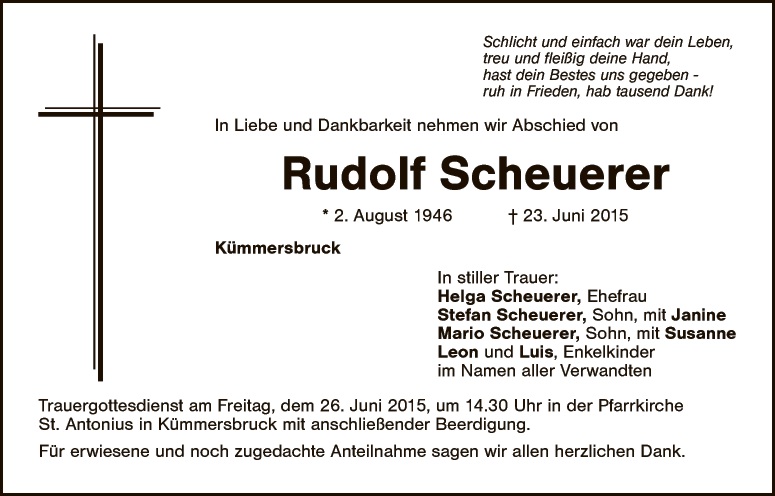 Schlicht und einfach war dein Leben,
treu und fleißig deine Hand,
hast dein Bestes uns gegeben -
ruh in Frieden, hab tausend Dank!

In Liebe und Dankbarkeit nehmen wir Abschied von

Rudolf Scheuerer

* 2. August 1946 † 23. Juni 2015

Kümmersbruck

In stiller Trauer:
Helga Scheuerer, Ehefrau
Stefan Scheuerer, Sohn, mit Janine
Mario Scheuerer, Sohn, mit Susanne
Leon und Luis, Enkelkinder
im Namen aller Verwandten

Trauergottesdienst am Freitag, dem 26. Juni 2015, um 14.30 Uhr in der Pfarrkirche St. Antonius in Kümmersbruck mit anschließender Beerdigung.

Für erwiesene und noch zugedachte Anteilnahme sagen wir allen herzlichen Dank.